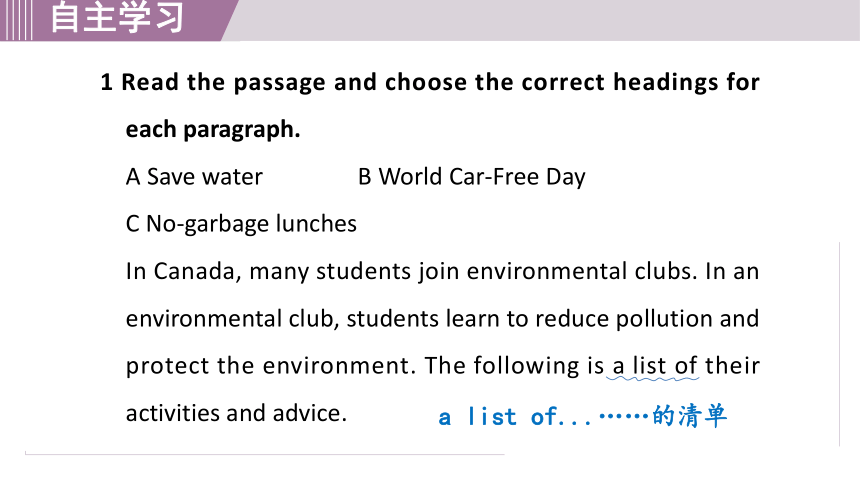 自主学习

1 Read the passage and choose the correct headings for each paragraph.

A Save water B World Car-Free Day

C No-garbage lunches

In Canada, many students join environmental clubs. In an environmental club, students learn to reduce pollution and protect the environment. The following is a list of their activities and advice.

a list of...……的清单